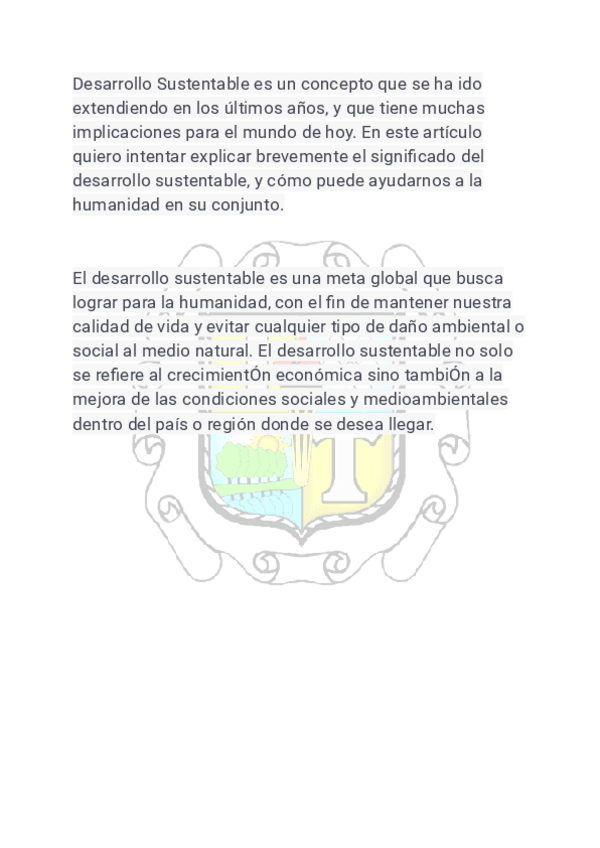 Desarrollo Sustentable es un concepto que se ha ido extendiendo en los últimos años, y que tiene muchas implicaciones para el mundo de hoy. En este artículo quiero intentar explicar brevemente el significado del desarrollo sustentable, y cómo puede ayudarnos a la humanidad en su conjunto.

El desarrollo sustentable es una meta global que busca lograr para la humanidad, con el fin de mantener nuestra calidad de vida y evitar cualquier tipo de daño ambiental o social al medio natural. El desarrollo sustentable no solo se refiere al crecimientÓn económica sino tambiÓn a la mejora de las condiciones sociales y medioambientales dentro del país o región donde se desea llegar.